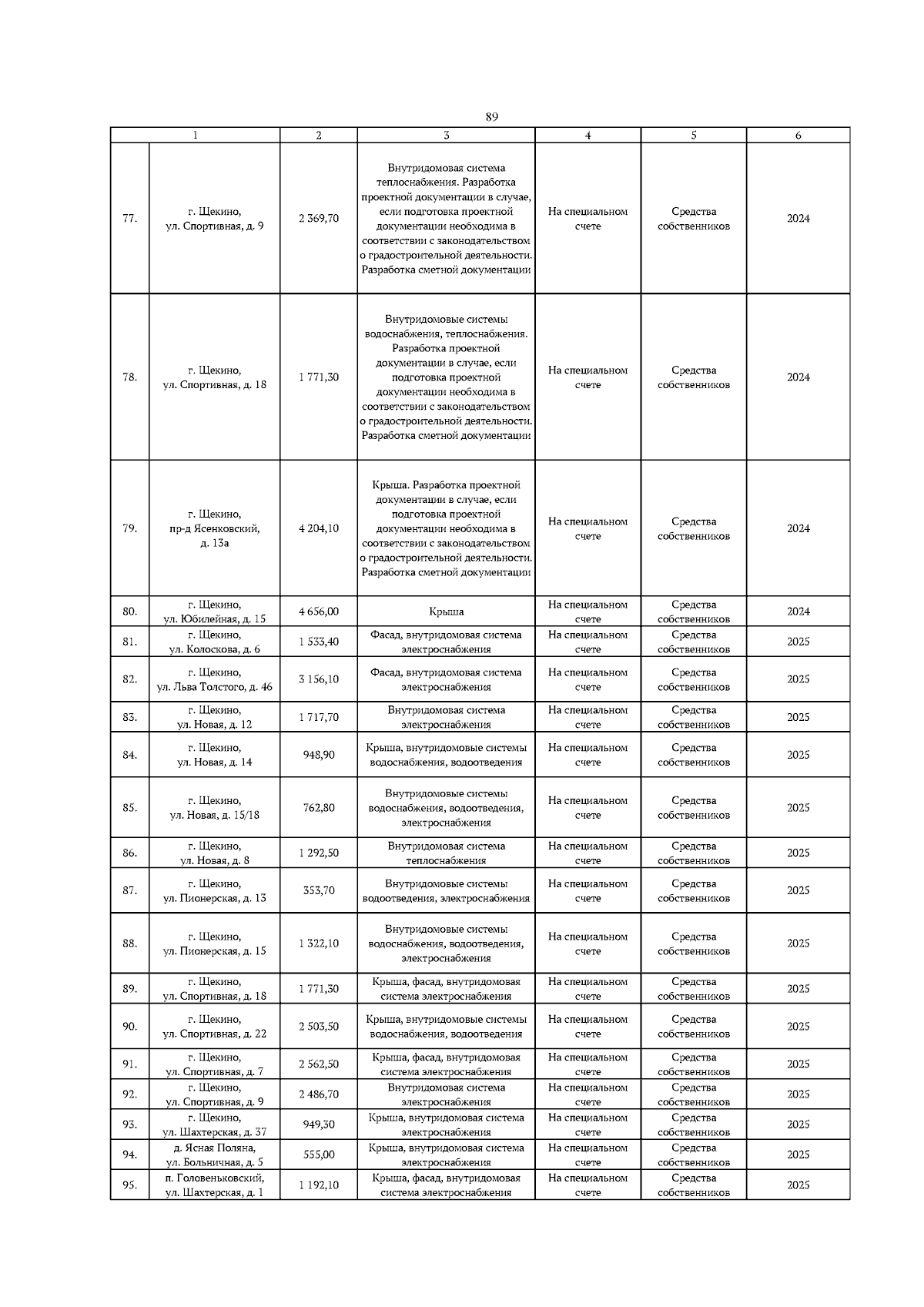 89

| 1 | | 2 | 3 | 4 | 5 | 6 |
|---|---|---|---|---|---|---|
| 77. | г. Щекино, ул. Спортивная, д. 9 | 2 369,70 | Внутридомовая система теплоснабжения. Разработка проектной документации в случае, если подготовка проектной документации необходима в соответствии с законодательством о градостроительной деятельности. Разработка сметной документации | На специальном счете | Средства собственников | 2024 |
| 78. | г. Щекино, ул. Спортивная, д. 18 | 1 771,30 | Внутридомовые системы водоснабжения, теплоснабжения. Разработка проектной документации в случае, если подготовка проектной документации необходима в соответствии с законодательством о градостроительной деятельности. Разработка сметной документации | На специальном счете | Средства собственников | 2024 |
| 79. | г. Щекино, пр-д Ясенковский, д. 13а | 4 204,10 | Крыша. Разработка проектной документации в случае, если подготовка проектной документации необходима в соответствии с законодательством о градостроительной деятельности. Разработка сметной документации | На специальном счете | Средства собственников | 2024 |
| 80. | г. Щекино, ул. Юбилейная, д. 15 | 4 656,00 | Крыша | На специальном счете | Средства собственников | 2024 |
| 81. | г. Щекино, ул. Колоскова, д. 6 | 1 533,40 | Фасад, внутридомовая система электроснабжения | На специальном счете | Средства собственников | 2025 |
| 82. | г. Щекино, ул. Льва Толстого, д. 46 | 3 156,10 | Фасад, внутридомовая система электроснабжения | На специальном счете | Средства собственников | 2025 |
| 83. | г. Щекино, ул. Новая, д. 12 | 1 717,70 | Внутридомовая система электроснабжения | На специальном счете | Средства собственников | 2025 |
| 84. | г. Щекино, ул. Новая, д. 14 | 948,90 | Крыша, внутридомовые системы водоснабжения, водоотведения | На специальном счете | Средства собственников | 2025 |
| 85. | г. Щекино, ул. Новая, д. 15/18 | 762,80 | Внутридомовые системы водоснабжения, водоотведения, электроснабжения | На специальном счете | Средства собственников | 2025 |
| 86. | г. Щекино, ул. Новая, д. 8 | 1 292,50 | Внутридомовая система теплоснабжения | На специальном счете | Средства собственников | 2025 |
| 87. | г. Щекино, ул. Пионерская, д. 13 | 353,70 | Внутридомовые системы водоотведения, электроснабжения | На специальном счете | Средства собственников | 2025 |
| 88. | г. Щекино, ул. Пионерская, д. 15 | 1 322,10 | Внутридомовые системы водоснабжения, водоотведения, электроснабжения | На специальном счете | Средства собственников | 2025 |
| 89. | г. Щекино, ул. Спортивная, д. 18 | 1 771,30 | Крыша, фасад, внутридомовая система электроснабжения | На специальном счете | Средства собственников | 2025 |
| 90. | г. Щекино, ул. Спортивная, д. 22 | 2 503,50 | Крыша, внутридомовые системы водоснабжения, водоотведения | На специальном счете | Средства собственников | 2025 |
| 91. | г. Щекино, ул. Спортивная, д. 7 | 2 562,50 | Крыша, фасад, внутридомовая система электроснабжения | На специальном счете | Средства собственников | 2025 |
| 92. | г. Щекино, ул. Спортивная, д. 9 | 2 486,70 | Внутридомовая система электроснабжения | На специальном счете | Средства собственников | 2025 |
| 93. | г. Щекино, ул. Шахтерская, д. 37 | 949,30 | Крыша, внутридомовая система электроснабжения | На специальном счете | Средства собственников | 2025 |
| 94. | д. Ясная Поляна, ул. Больничная, д. 5 | 555,00 | Крыша, внутридомовая система электроснабжения | На специальном счете | Средства собственников | 2025 |
| 95. | п. Головеньковский, ул. Шахтерская, д. 1 | 1 192,10 | Крыша, фасад, внутридомовая система электроснабжения | На специальном счете | Средства собственников | 2025 |